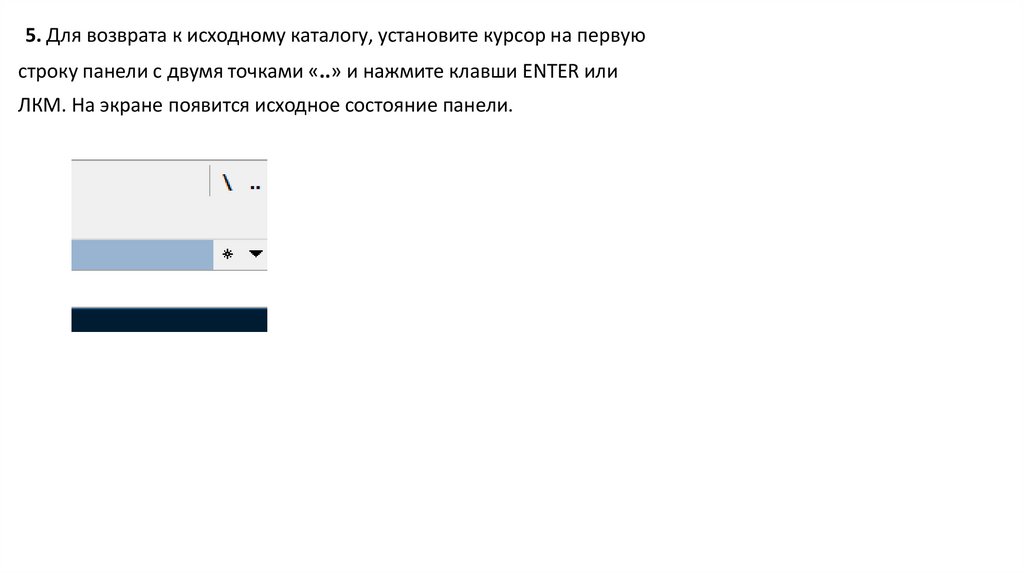 5. Для возврата к исходному каталогу, установите курсор на первую строку панели с двумя точками «..» и нажмите клавши ENTER или ЛКМ. На экране появится исходное состояние панели.

\ ..

*